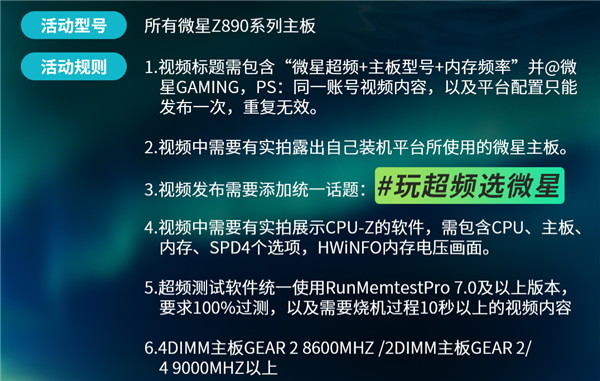 活动型号
所有微星Z890系列主板

活动规则
1.视频标题需包含“微星超频+主板型号+内存频率”并@微星GAMING，PS：同一账号视频内容，以及平台配置只能发布一次，重复无效。

2.视频中需要有实拍露出自己装机平台所使用的微星主板。

3.视频发布需要添加统一话题：#玩超频选微星

4.视频中需要有实拍展示CPU-Z的软件，需包含CPU、主板、内存、SPD4个选项，HWiNFO内存电压画面。

5.超频测试软件统一使用RunMemtestPro 7.0及以上版本，要求100%过测，以及需要烧机过程10秒以上的视频内容

6.4DIMM主板GEAR 2 8600MHZ /2DIMM主板GEAR 2/4 9000MHZ以上